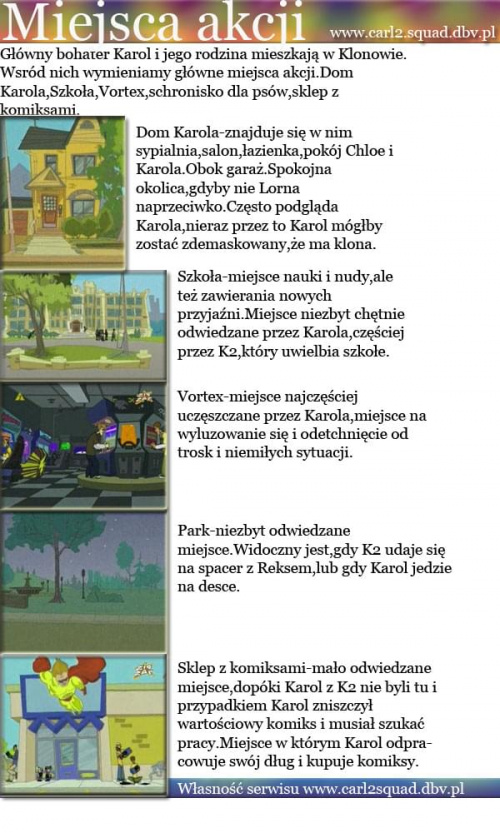 Miejsca akcji www.carl2.squad.dbv.pl

Główny bohater Karol i jego rodzina mieszkają w Klonowie. Wsród nich wymieniamy główne miejsca akcji.Dom Karola,Szkoła,Vortex,schronisko dla psów,sklep z komiksami.

Dom Karola-znajduje się w nim sypialnia,salon,łazienka,pokój Chloe i Karola.Obok garaż.Spokojna okolica,gdyby nie Lorna naprzeciwko.Często podgląda Karola,nieraz przez to Karol mógłby zostać zdemaskowany,że ma klona.

Szkoła-miejsce nauki i nudy,ale też zawierania nowych przyjaźni.Miejsce niezbyt chętnie odwiedzane przez Karola,częściej przez K2,który uwielbia szkołe.

Vortex-miejsce najczęściej uczęszczane przez Karola,miejsce na wyluzowanie się i odetchnięcie od trosk i niemiłych sytuacji.

Park-niezbyt odwiedzane miejsce.Widoczny jest,gdy K2 udaje się na spacer z Reksem,lub gdy Karol jedzie na desce.

Sklep z komiksami-mało odwiedzane miejsce,dopóki Karol z K2 nie byli tu i przypadkiem Karol zniszczył wartościowy komiks i musiał szukać pracy.Miejsce w którym Karol odpracowuje swój dług i kupuje komiksy.

Własność serwisu www.carl2squad.dbv.pl